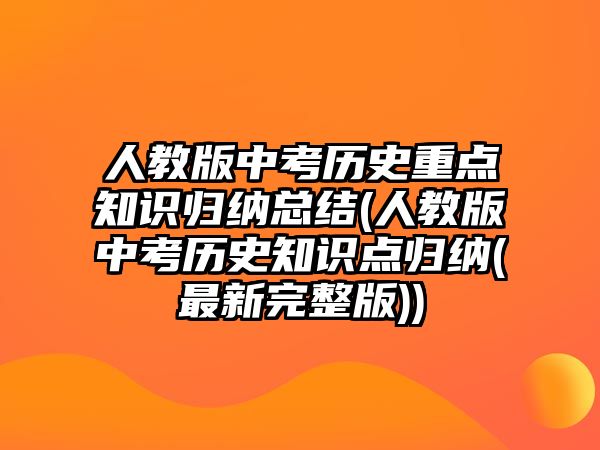 人教版中考历史重点知识归纳总结(人教版中考历史知识点归纳(最新完整版))